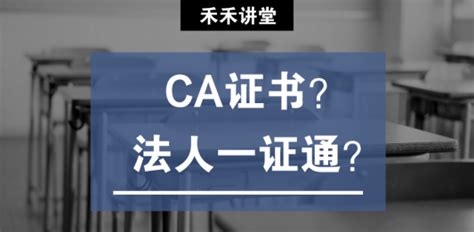 禾禾讲堂

CA证书？
法人一证通？